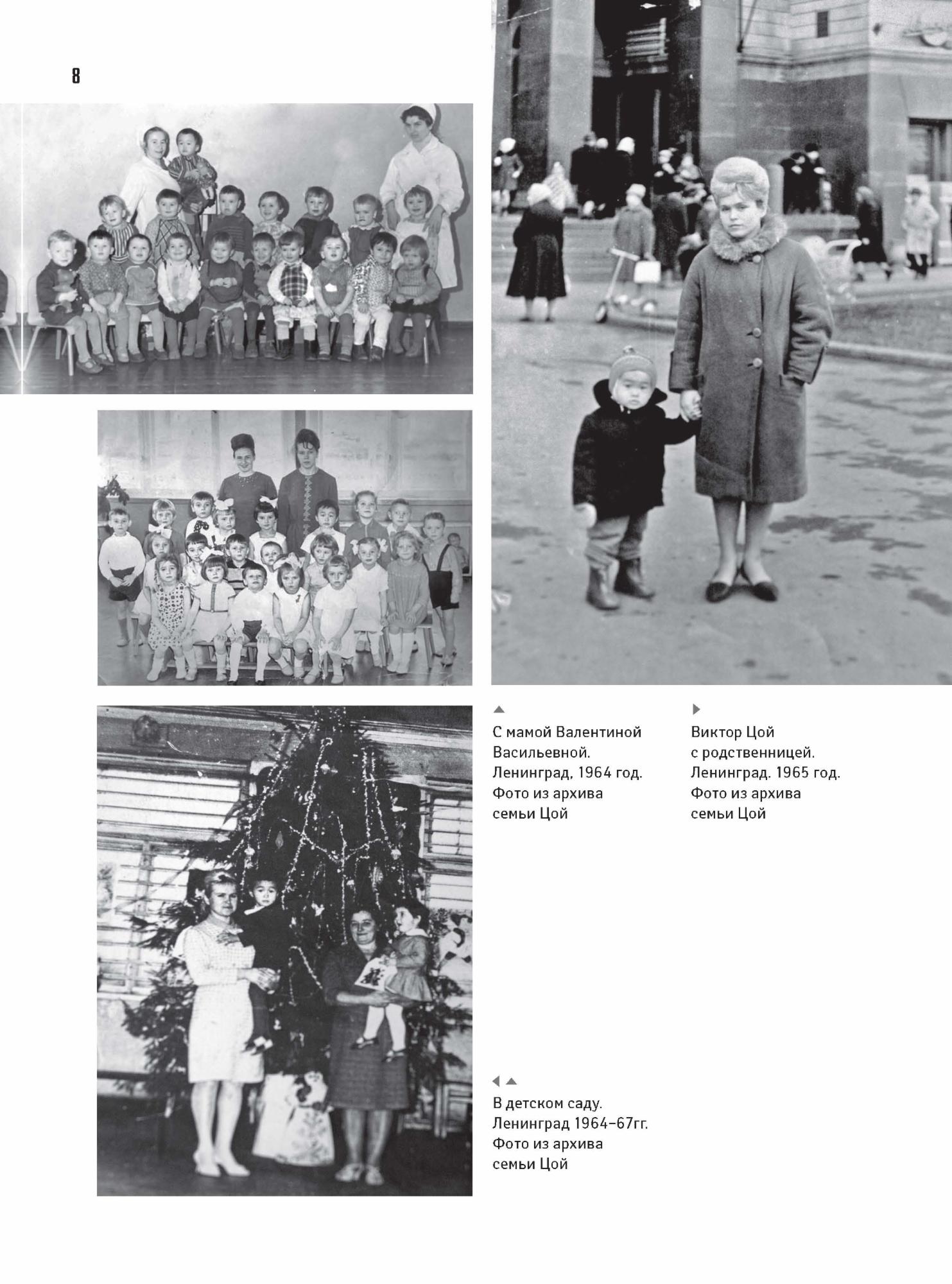 8

С мамой Валентиной Васильевной. Ленинград, 1964 год. Фото из архива семьи Цой

Виктор Цой с родственницей. Ленинград. 1965 год. Фото из архива семьи Цой

В детском саду. Ленинград 1964–67гг. Фото из архива семьи Цой